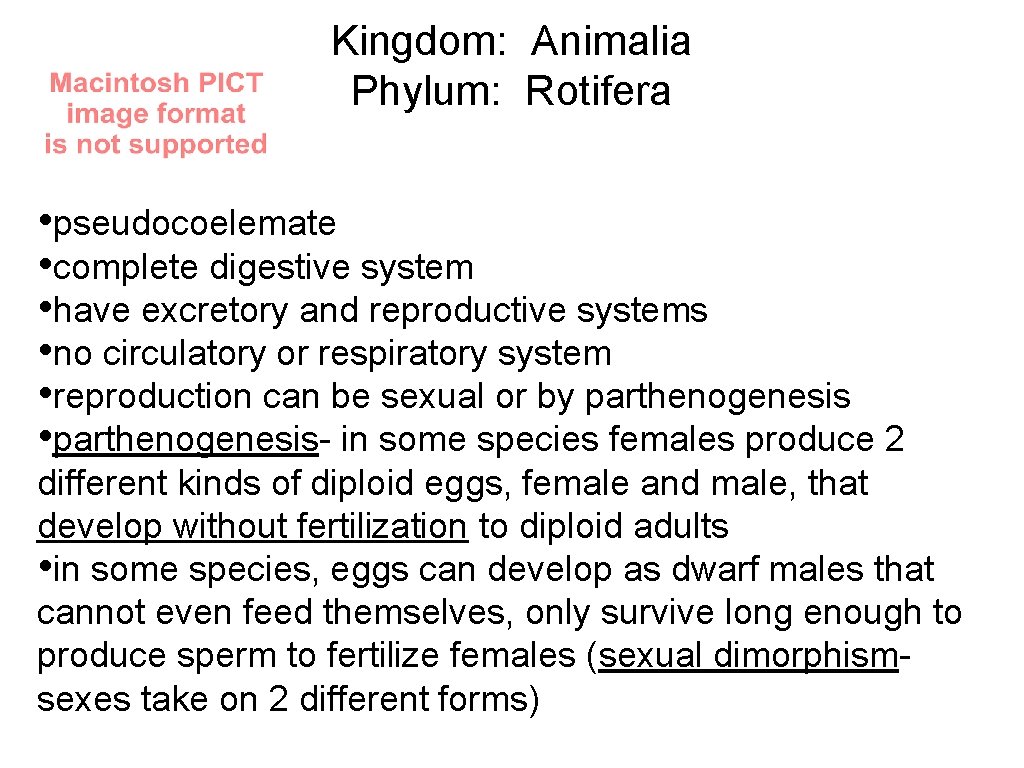 Macintosh PICT image format is not supported

Kingdom: Animalia
Phylum: Rotifera

•pseudocoelemate
•complete digestive system
•have excretory and reproductive systems
•no circulatory or respiratory system
•reproduction can be sexual or by parthenogenesis
•parthenogenesis- in some species females produce 2 different kinds of diploid eggs, female and male, that develop without fertilization to diploid adults
•in some species, eggs can develop as dwarf males that cannot even feed themselves, only survive long enough to produce sperm to fertilize females (sexual dimorphism- sexes take on 2 different forms)